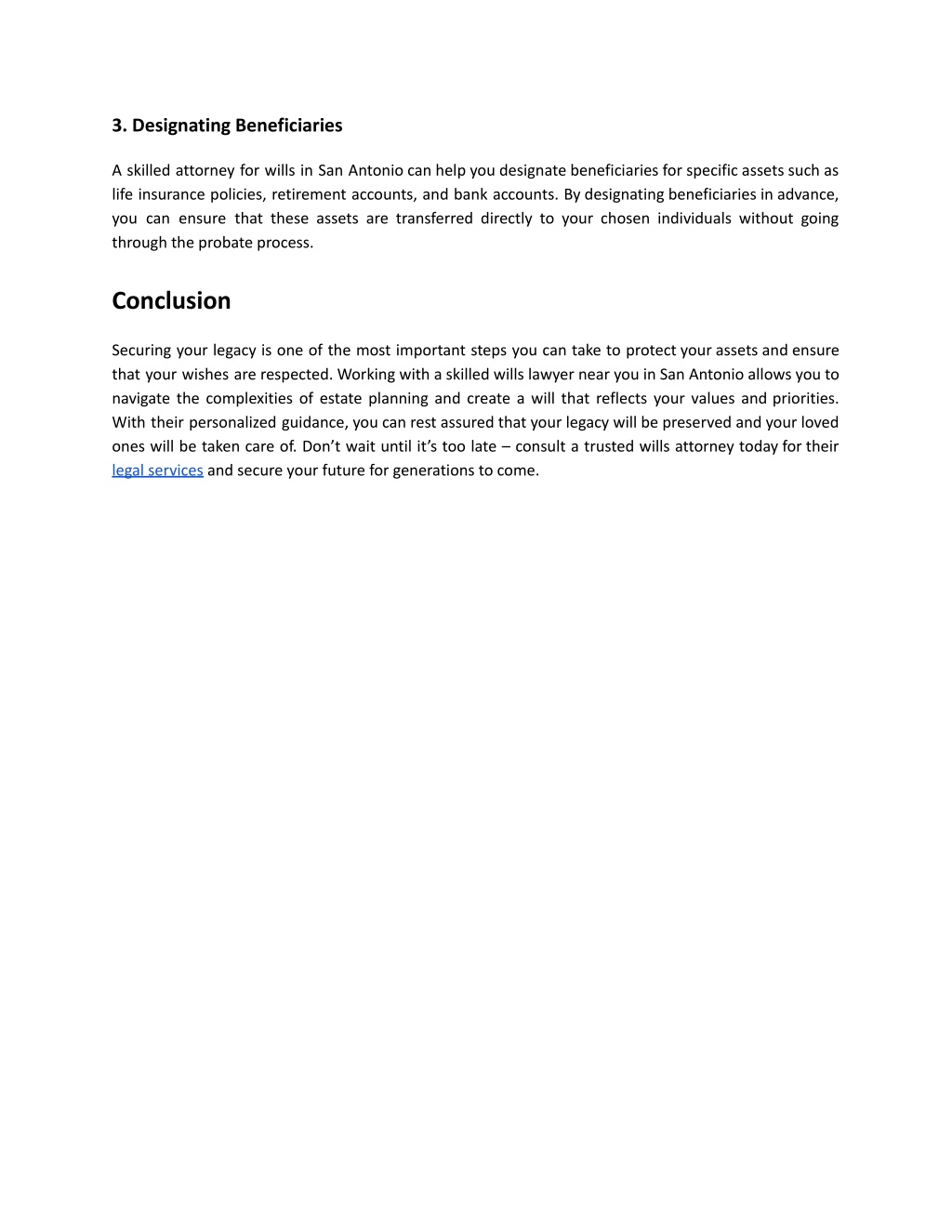 3. Designating Beneficiaries

A skilled attorney for wills in San Antonio can help you designate beneficiaries for specific assets such as life insurance policies, retirement accounts, and bank accounts. By designating beneficiaries in advance, you can ensure that these assets are transferred directly to your chosen individuals without going through the probate process.

Conclusion

Securing your legacy is one of the most important steps you can take to protect your assets and ensure that your wishes are respected. Working with a skilled wills lawyer near you in San Antonio allows you to navigate the complexities of estate planning and create a will that reflects your values and priorities. With their personalized guidance, you can rest assured that your legacy will be preserved and your loved ones will be taken care of. Don’t wait until it’s too late – consult a trusted wills attorney today for their legal services and secure your future for generations to come.